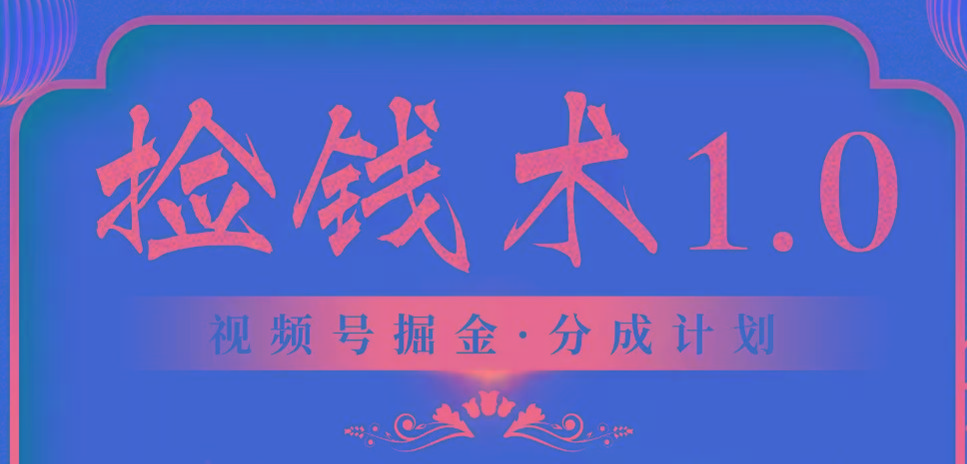 捡钱术1.0

视频号掘金·分成计划